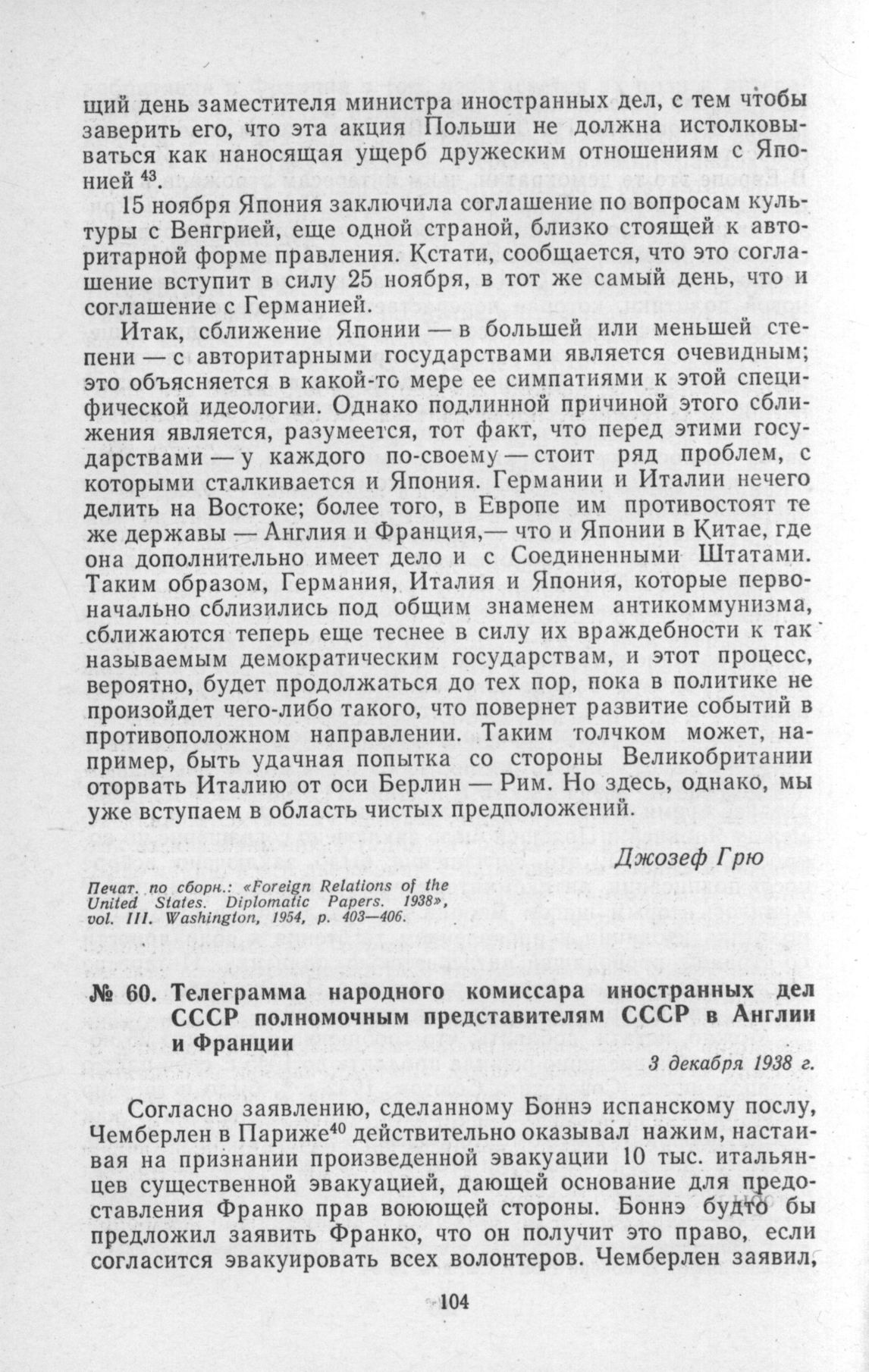 щий день заместителя министра иностранных дел, с тем чтобы заверить его, что эта акция Польши не должна истолковываться как наносящая ущерб дружеским отношениям с Японией $^{43}$.

15 ноября Япония заключила соглашение по вопросам культуры с Венгрией, еще одной страной, близко стоящей к авторитарной форме правления. Кстати, сообщается, что это соглашение вступит в силу 25 ноября, в тот же самый день, что и соглашение с Германией.

Итак, сближение Японии — в большей или меньшей степени — с авторитарными государствами является очевидным; это объясняется в какой-то мере ее симпатиями к этой специфической идеологии. Однако подлинной причиной этого сближения является, разумеется, тот факт, что перед этими государствами — у каждого по-своему — стоит ряд проблем, с которыми сталкивается и Япония. Германии и Италии нечего делить на Востоке; более того, в Европе им противостоят те же державы — Англия и Франция,— что и Японии в Китае, где она дополнительно имеет дело и с Соединенными Штатами. Таким образом, Германия, Италия и Япония, которые первоначально сблизились под общим знаменем антикоммунизма, сближаются теперь еще теснее в силу их враждебности к так называемым демократическим государствам, и этот процесс, вероятно, будет продолжаться до тех пор, пока в политике не произойдет чего-либо такого, что повернет развитие событий в противоположном направлении. Таким толчком может, например, быть удачная попытка со стороны Великобритании оторвать Италию от оси Берлин — Рим. Но здесь, однако, мы уже вступаем в область чистых предположений.

Джозеф Грю

Печат. по сборн.: «Foreign Relations of the United States. Diplomatic Papers. 1938», vol. III. Washington, 1954, p. 403—406.

№ 60. Телеграмма народного комиссара иностранных дел СССР полномочным представителям СССР в Англии и Франции

3 декабря 1938 г.

Согласно заявлению, сделанному Боннэ испанскому послу, Чемберлен в Париже$^{40}$ действительно оказывал нажим, настаивая на признании произведенной эвакуации 10 тыс. итальянцев существенной эвакуацией, дающей основание для предоставления Франко прав воюющей стороны. Боннэ будто бы предложил заявить Франко, что он получит это право, если согласится эвакуировать всех волонтеров. Чемберлен заявил,

104